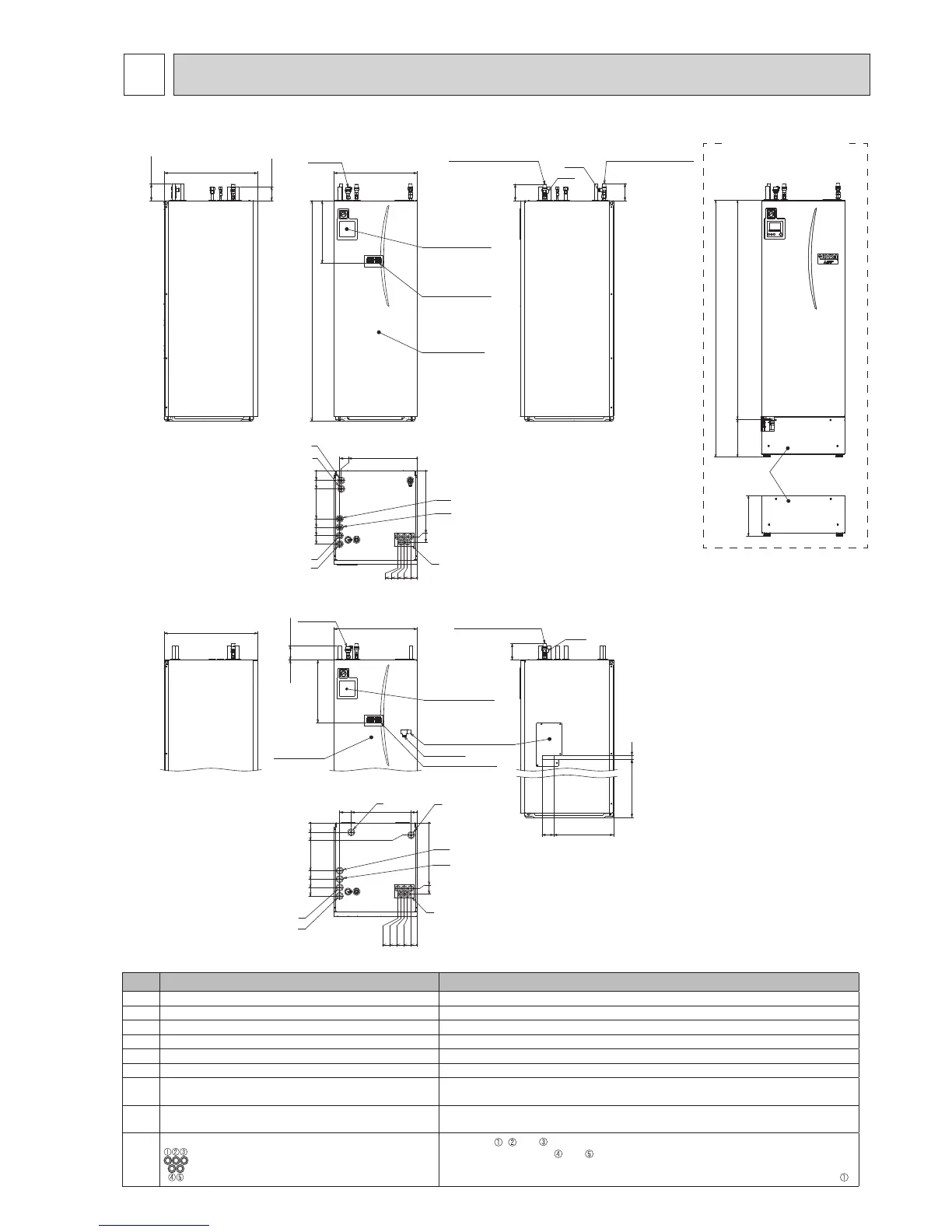 ①②③
④⑤

① ② ③
④ ⑤
①